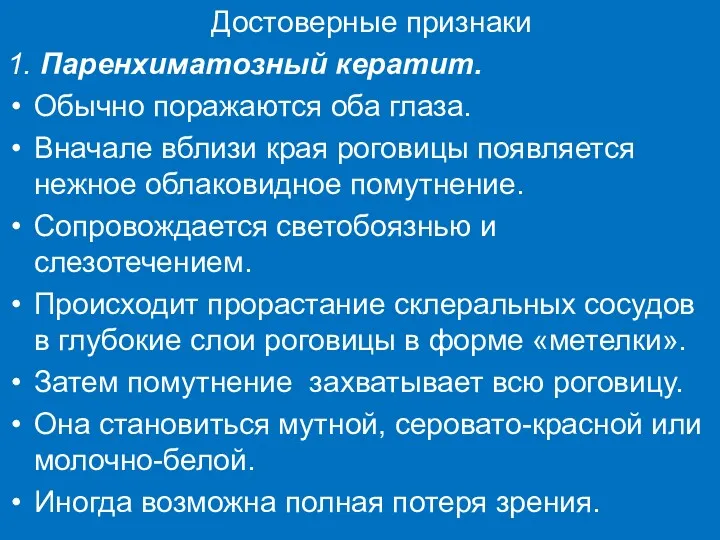 Достоверные признаки

1. Паренхиматозный кератит.

• Обычно поражаются оба глаза.

• Вначале вблизи края роговицы появляется нежное облаковидное помутнение.

• Сопровождается светобоязнью и слезотечением.

• Происходит прорастание склеральных сосудов в глубокие слои роговицы в форме «метелки».

• Затем помутнение захватывает всю роговицу.

• Она становиться мутной, серовато-красной или молочно-белой.

• Иногда возможна полная потеря зрения.